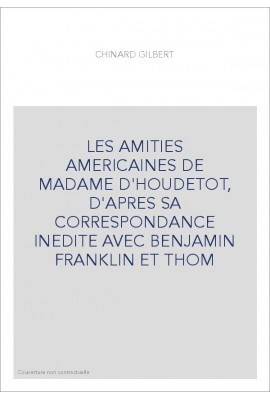 CHINARD GILBERT

LES AMITIES AMERICAINES DE MADAME D'HOUDETOT, D'APRES SA CORRESPONDANCE INEDITE AVEC BENJAMIN FRANKLIN ET THOM

Couverture non contractuelle